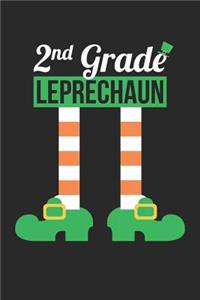 2nd Grade
LEPRECHAUN